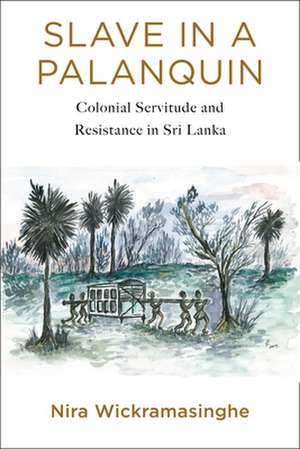 SLAVE IN A PALANQUIN

Colonial Servitude and Resistance in Sri Lanka

Nira Wickramasinghe